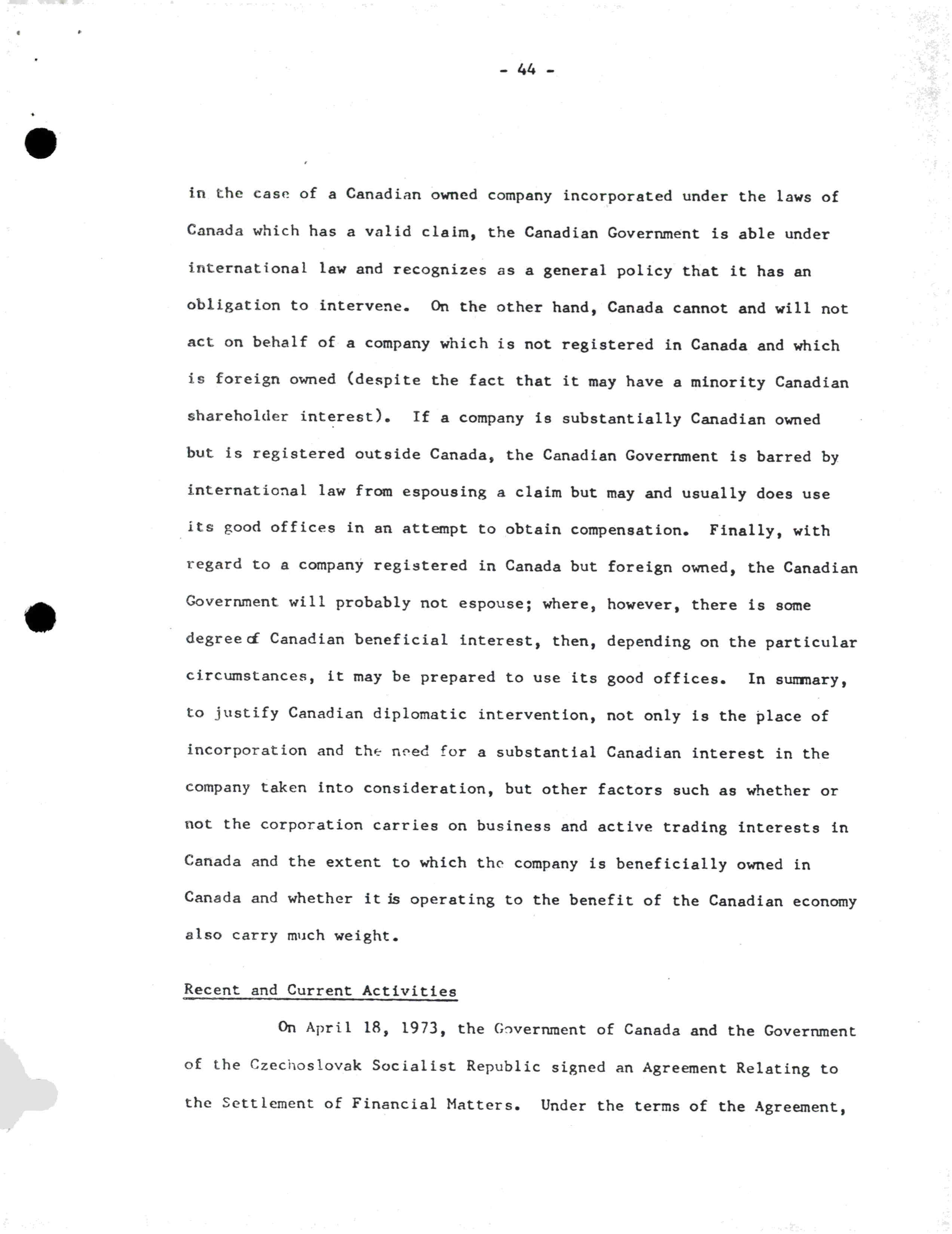 - 44 -

in the case of a Canadian owned company incorporated under the laws of Canada which has a valid claim, the Canadian Government is able under international law and recognizes as a general policy that it has an obligation to intervene. On the other hand, Canada cannot and will not act on behalf of a company which is not registered in Canada and which is foreign owned (despite the fact that it may have a minority Canadian shareholder interest). If a company is substantially Canadian owned but is registered outside Canada, the Canadian Government is barred by international law from espousing a claim but may and usually does use its good offices in an attempt to obtain compensation. Finally, with regard to a company registered in Canada but foreign owned, the Canadian Government will probably not espouse; where, however, there is some degree of Canadian beneficial interest, then, depending on the particular circumstances, it may be prepared to use its good offices. In summary, to justify Canadian diplomatic intervention, not only is the place of incorporation and the need for a substantial Canadian interest in the company taken into consideration, but other factors such as whether or not the corporation carries on business and active trading interests in Canada and the extent to which the company is beneficially owned in Canada and whether it is operating to the benefit of the Canadian economy also carry much weight.

Recent and Current Activities

On April 18, 1973, the Government of Canada and the Government of the Czechoslovak Socialist Republic signed an Agreement Relating to the Settlement of Financial Matters. Under the terms of the Agreement,